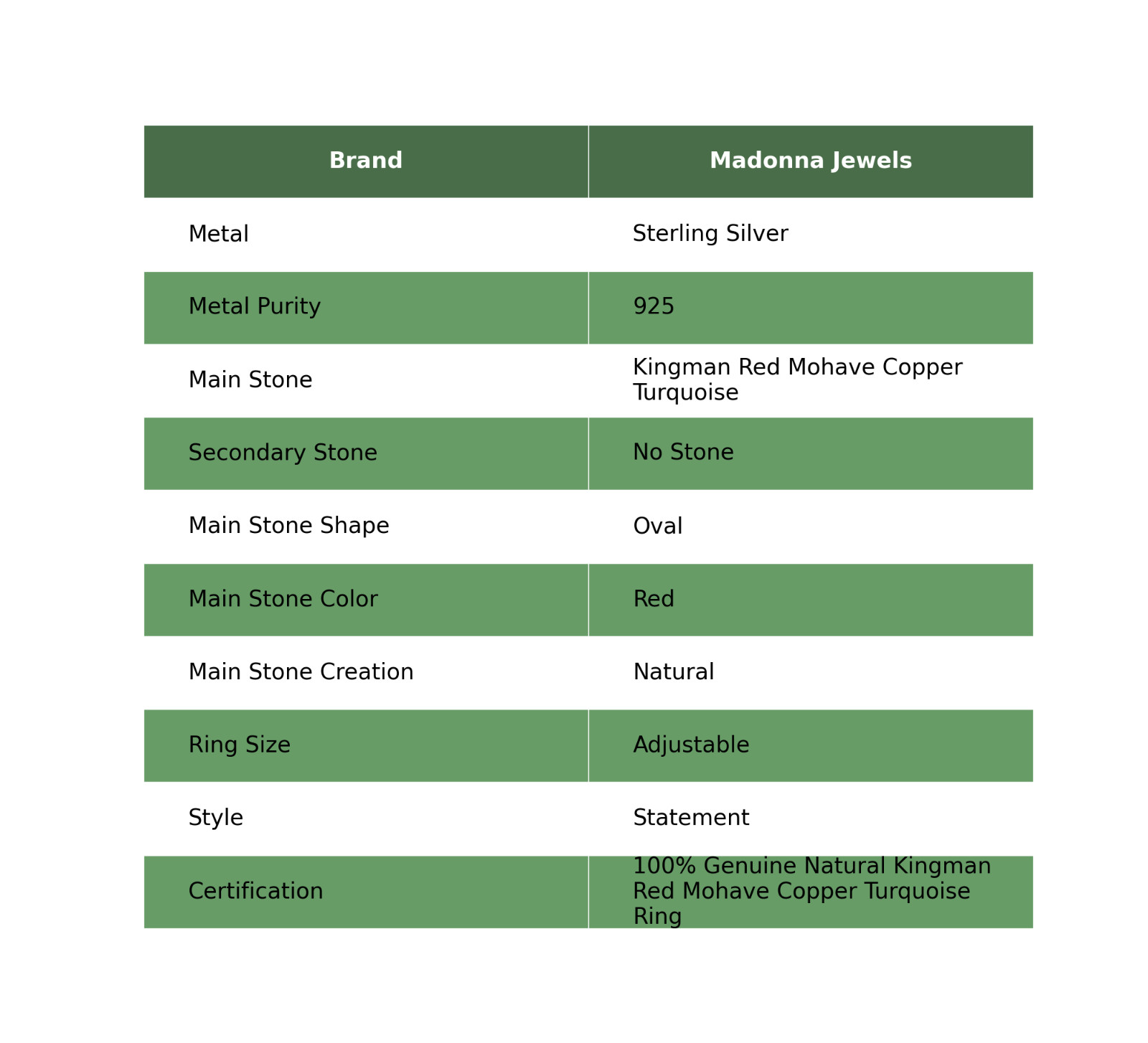 | Brand | Madonna Jewels |
|---|---|
| Metal | Sterling Silver |
| Metal Purity | 925 |
| Main Stone | Kingman Red Mohave Copper Turquoise |
| Secondary Stone | No Stone |
| Main Stone Shape | Oval |
| Main Stone Color | Red |
| Main Stone Creation | Natural |
| Ring Size | Adjustable |
| Style | Statement |
| Certification | 100% Genuine Natural Kingman Red Mohave Copper Turquoise Ring |